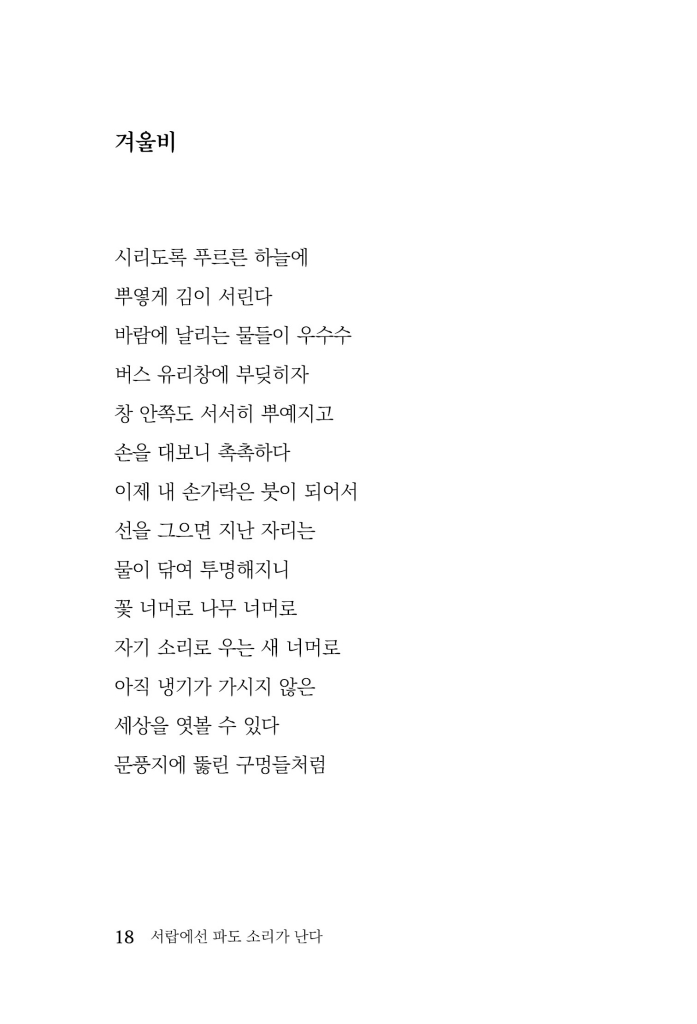 겨울비

시리도록 푸르른 하늘에
뿌옇게 김이 서린다
바람에 날리는 물들이 우수수
버스 유리창에 부딪히자
창 안쪽도 서서히 뿌예지고
손을 대보니 촉촉하다
이제 내 손가락은 붓이 되어서
선을 그으면 지난 자리는
물이 닦여 투명해지니
꽃 너머로 나무 너머로
자기 소리로 우는 새 너머로
아직 냉기가 가시지 않은
세상을 엿볼 수 있다
문풍지에 뚫린 구멍들처럼

18 서랍에선 파도 소리가 난다